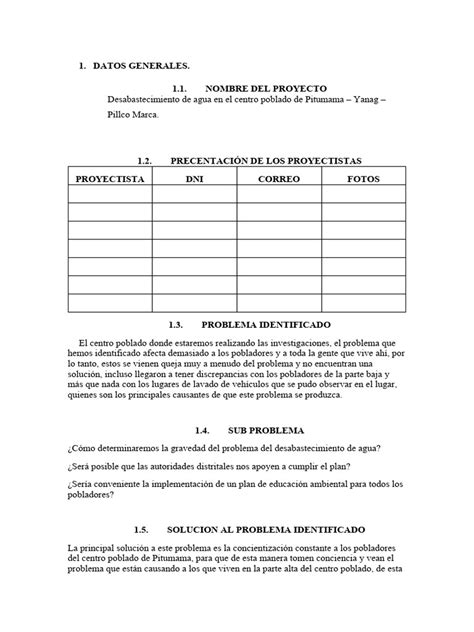 1. DATOS GENERALES.

1.1. NOMBRE DEL PROYECTO

Desabastecimiento de agua en el centro poblado de Pitumama – Yanag – Pillco Marca.

1.2. PRECENTACIÓN DE LOS PROYECTISTAS

| PROYECTISTA | DNI | CORREO | FOTOS |
|---|---|---|---|
| | | | |
| | | | |
| | | | |
| | | | |
| | | | |
| | | | |
| | | | |

1.3. PROBLEMA IDENTIFICADO

El centro poblado donde estaremos realizando las investigaciones, el problema que hemos identificado afecta demasiado a los pobladores y a toda la gente que vive ahí, por lo tanto, estos se vienen queja muy a menudo del problema y no encuentran una solución, incluso llegaron a tener discrepancias con los pobladores de la parte baja y más que nada con los lugares de lavado de vehículos que se pudo observar en el lugar, quienes son los principales causantes de que este problema se produzca.

1.4. SUB PROBLEMA

¿Cómo determinaremos la gravedad del problema del desabastecimiento de agua?

¿Será posible que las autoridades distritales nos apoyen a cumplir el plan?

¿Sería conveniente la implementación de un plan de educación ambiental para todos los pobladores?

1.5. SOLUCION AL PROBLEMA IDENTIFICADO

La principal solución a este problema es la concientización constante a los pobladores del centro poblado de Pitumama, para que de esta manera tomen conciencia y vean el problema que están causando a los que viven en la parte alta del centro poblado, de esta